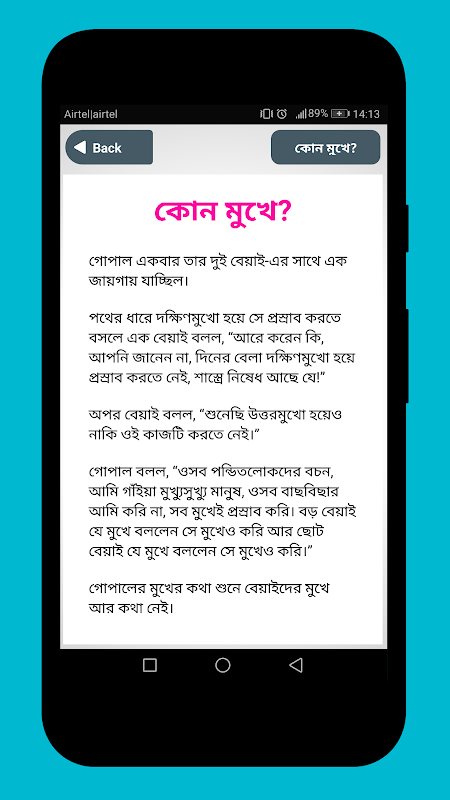 Airtel|airtel 89% 14:13

Back

কোন মুখে?

কোন মুখে?

গোপাল একবার তার দুই বেয়াই-এর সাথে এক জায়গায় যাচ্ছিল।

পথের ধারে দক্ষিণমুখো হয়ে সে প্রস্রাব করতে বসলে এক বেয়াই বলল, "আরে করেন কি, আপনি জানেন না, দিনের বেলা দক্ষিণমুখো হয়ে প্রস্রাব করতে নেই, শাস্ত্রে নিষেধ আছে যে!"

অপর বেয়াই বলল, "শুনেছি উত্তরমুখো হয়েও নাকি ওই কাজটি করতে নেই।"

গোপাল বলল, "ওসব পন্ডিতলোকদের বচন, আমি গাঁইয়া মুখ্যুসুখ্যু মানুষ, ওসব বাছবিছার আমি করি না, সব মুখেই প্রস্রাব করি। বড় বেয়াই যে মুখে বললেন সে মুখেও করি আর ছোট বেয়াই যে মুখে বললেন সে মুখেও করি।"

গোপালের মুখের কথা শুনে বেয়াইদের মুখে আর কথা নেই।